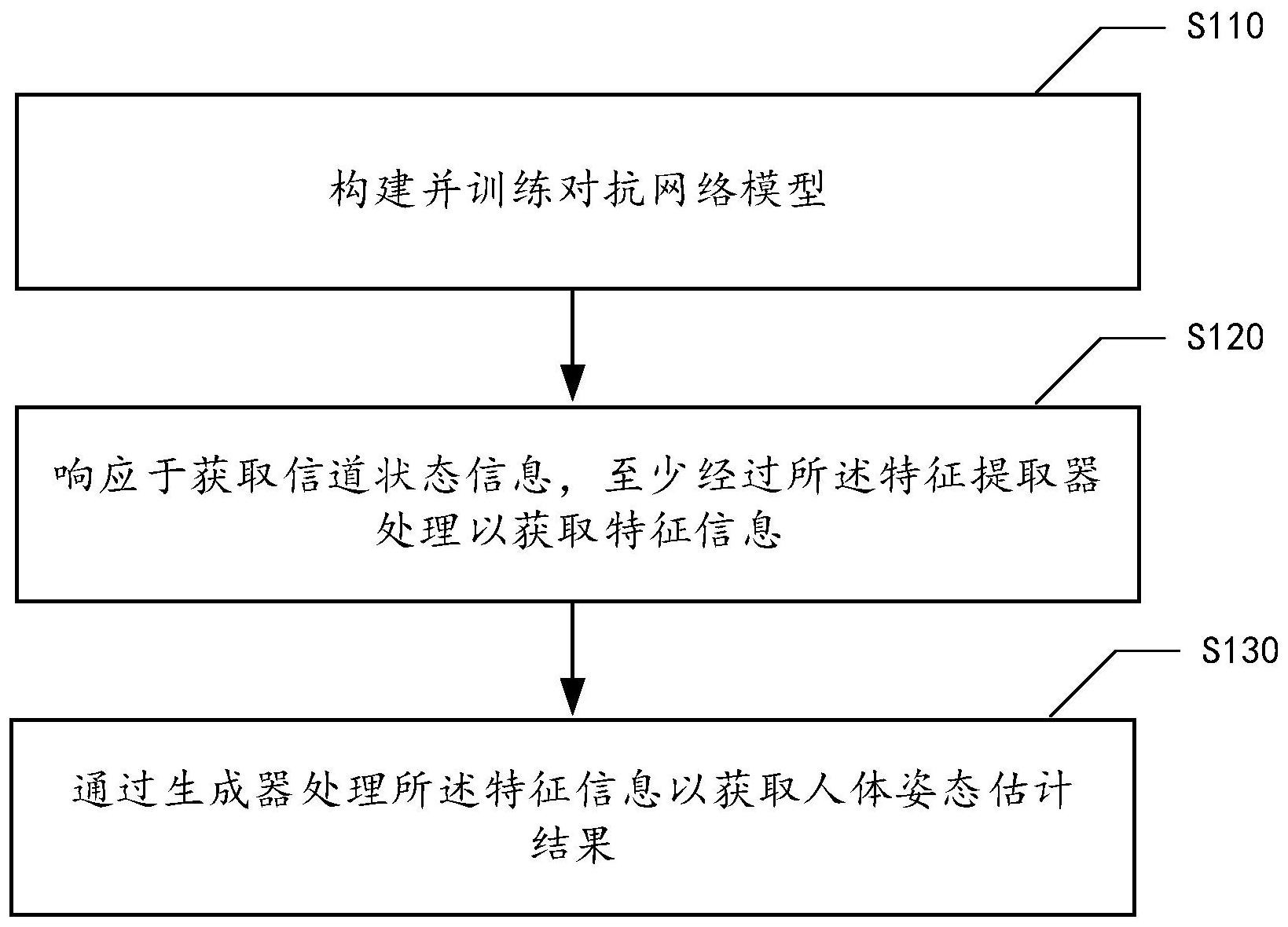 S110

构建并训练对抗网络模型

S120

响应于获取信道状态信息，至少经过所述特征提取器处理以获取特征信息

S130

通过生成器处理所述特征信息以获取人体姿态估计结果